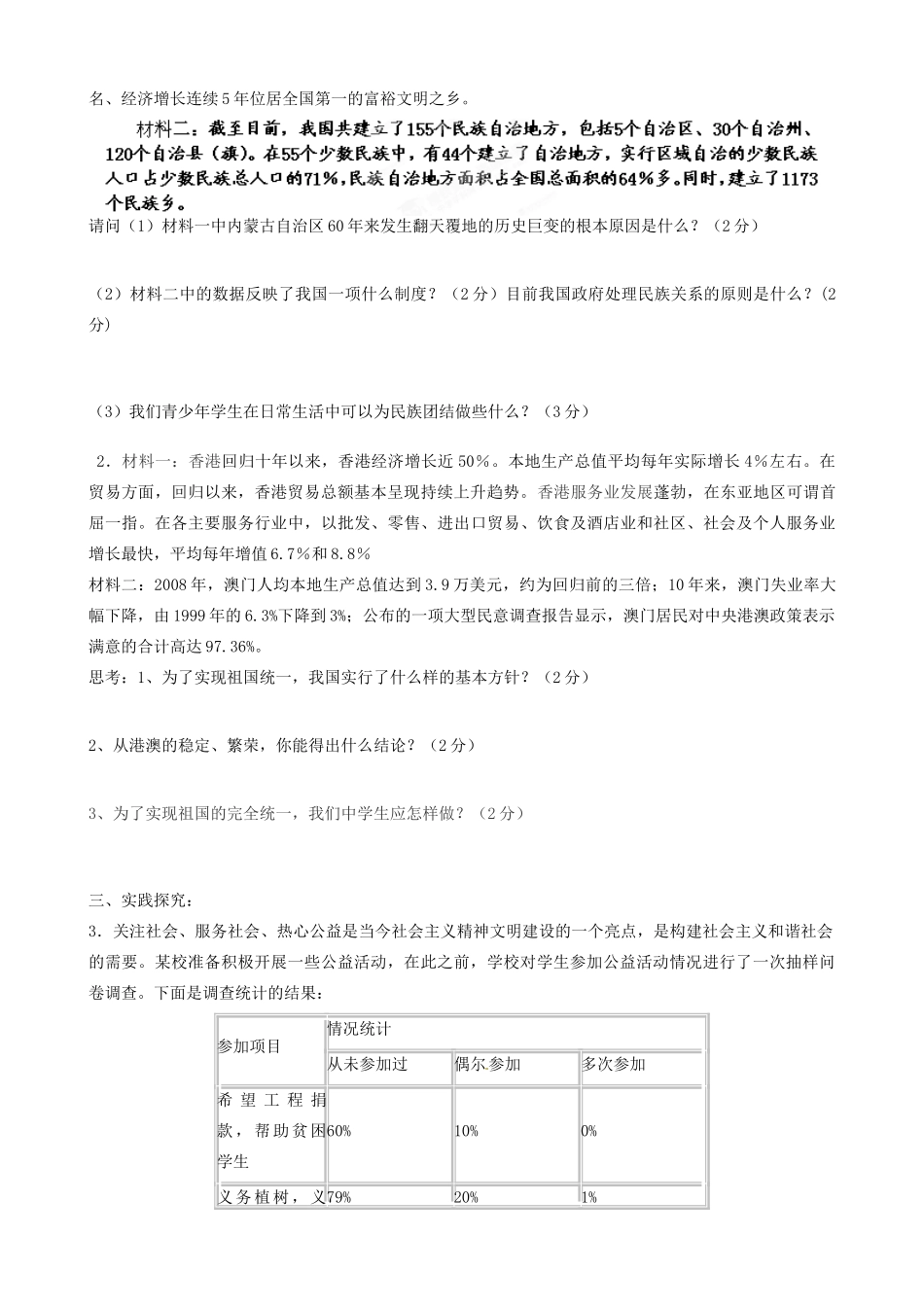 名、经济增长连续5年位居全国第一的富裕文明之乡。

材料二：截至目前，我国共建立了155个民族自治地方，包括5个自治区、30个自治州、120个自治县（旗）。在55个少数民族中，有44个建立了自治地方，实行区域自治的少数民族人口占少数民族总人口的71%，民族自治地方面积占全国总面积的64%多。同时，建立了1173个民族乡。

请问（1）材料一中内蒙古自治区60年来发生翻天覆地的历史巨变的根本原因是什么？（2分）

（2）材料二中的数据反映了我国一项什么制度？（2分）目前我国政府处理民族关系的原则是什么？(2分)

（3）我们青少年学生在日常生活中可以为民族团结做些什么？（3分）

2．材料一：香港回归十年以来，香港经济增长近50%。本地生产总值平均每年实际增长4%左右。在贸易方面，回归以来，香港贸易总额基本呈现持续上升趋势。香港服务业发展蓬勃，在东亚地区可谓首屈一指。在各主要服务行业中，以批发、零售、进出口贸易、饮食及酒店业和社区、社会及个人服务业增长最快，平均每年增值6.7%和8.8%

材料二：2008年，澳门人均本地生产总值达到3.9万美元，约为回归前的三倍；10年来，澳门失业率大幅下降，由1999年的6.3%下降到3%；公布的一项大型民意调查报告显示，澳门居民对中央港澳政策表示满意的合计高达97.36%。

思考：1、为了实现祖国统一，我国实行了什么样的基本方针？（2分）

2、从港澳的稳定、繁荣，你能得出什么结论？（2分）

3、为了实现祖国的完全统一，我们中学生应怎样做？（2分）

三、实践探究：

3．关注社会、服务社会、热心公益是当今社会主义精神文明建设的一个亮点，是构建社会主义和谐社会的需要。某校准备积极开展一些公益活动，在此之前，学校对学生参加公益活动情况进行了一次抽样问卷调查。下面是调查统计的结果：

| 参加项目 | 情况统计 | | |
|---|---|---|---|
| | 从未参加过 | 偶尔参加 | 多次参加 |
| 希望工程捐款，帮助贫困学生 | 60% | 10% | 0% |
| 义务植树，义 | 79% | 20% | 1% |